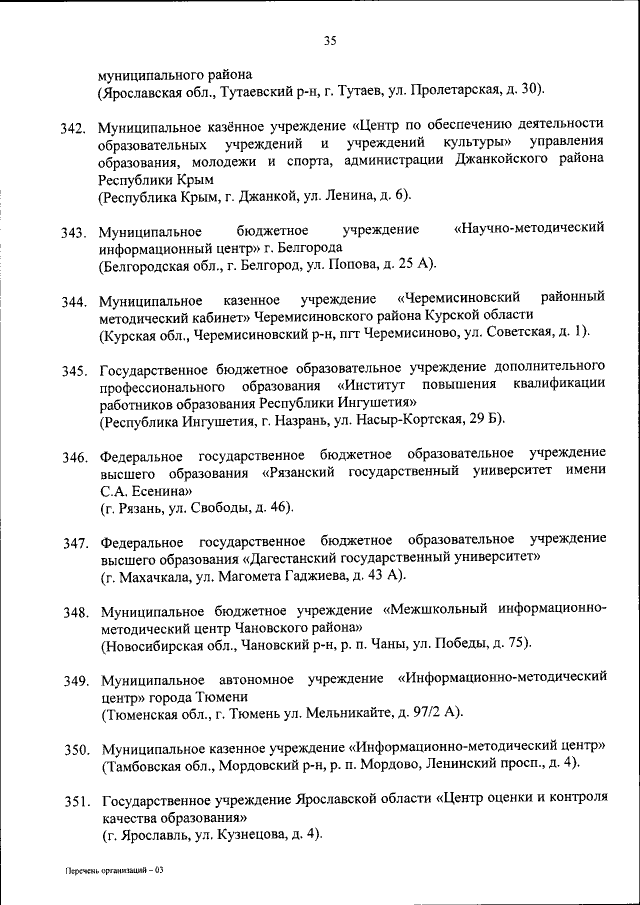 35

муниципального района
(Ярославская обл., Тутаевский р-н, г. Тутаев, ул. Пролетарская, д. 30).

342. Муниципальное казённое учреждение «Центр по обеспечению деятельности образовательных учреждений и учреждений культуры» управления образования, молодежи и спорта, администрации Джанкойского района Республики Крым
(Республика Крым, г. Джанкой, ул. Ленина, д. 6).

343. Муниципальное бюджетное учреждение «Научно-методический информационный центр» г. Белгорода
(Белгородская обл., г. Белгород, ул. Попова, д. 25 А).

344. Муниципальное казенное учреждение «Черемисиновский районный методический кабинет» Черемисиновского района Курской области
(Курская обл., Черемисиновский р-н, пгт Черемисиново, ул. Советская, д. 1).

345. Государственное бюджетное образовательное учреждение дополнительного профессионального образования «Институт повышения квалификации работников образования Республики Ингушетия»
(Республика Ингушетия, г. Назрань, ул. Насыр-Кортская, 29 Б).

346. Федеральное государственное бюджетное образовательное учреждение высшего образования «Рязанский государственный университет имени С.А. Есенина»
(г. Рязань, ул. Свободы, д. 46).

347. Федеральное государственное бюджетное образовательное учреждение высшего образования «Дагестанский государственный университет»
(г. Махачкала, ул. Магомета Гаджиева, д. 43 А).

348. Муниципальное бюджетное учреждение «Межшкольный информационно-методический центр Чановского района»
(Новосибирская обл., Чановский р-н, р. п. Чаны, ул. Победы, д. 75).

349. Муниципальное автономное учреждение «Информационно-методический центр» города Тюмени
(Тюменская обл., г. Тюмень ул. Мельникайте, д. 97/2 А).

350. Муниципальное казенное учреждение «Информационно-методический центр»
(Тамбовская обл., Мордовский р-н, р. п. Мордово, Ленинский просп., д. 4).

351. Государственное учреждение Ярославской области «Центр оценки и контроля качества образования»
(г. Ярославль, ул. Кузнецова, д. 4).

Перечень организаций – 03